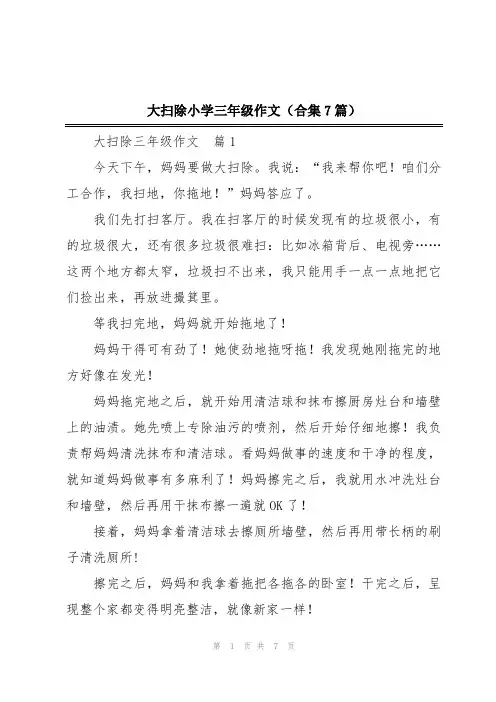 大扫除小学三年级作文（合集7篇）

大扫除三年级作文　篇1

今天下午，妈妈要做大扫除。我说：“我来帮你吧！咱们分工合作，我扫地，你拖地！”妈妈答应了。

我们先打扫客厅。我在扫客厅的时候发现有的垃圾很小，有的垃圾很大，还有很多垃圾很难扫：比如冰箱背后、电视旁……这两个地方都太窄，垃圾扫不出来，我只能用手一点一点地把它们捡出来，再放进撮箕里。

等我扫完地，妈妈就开始拖地了！

妈妈干得可有劲了！她使劲地拖呀拖！我发现她刚拖完的地方好像在发光！

妈妈拖完地之后，就开始用清洁球和抹布擦厨房灶台和墙壁上的油渍。她先喷上专除油污的喷剂，然后开始仔细地擦！我负责帮妈妈清洗抹布和清洁球。看妈妈做事的速度和干净的程度，就知道妈妈做事有多麻利了！妈妈擦完之后，我就用水冲洗灶台和墙壁，然后再用干抹布擦一遍就OK了！

接着，妈妈拿着清洁球去擦厕所墙壁，然后再用带长柄的刷子清洗厕所！

擦完之后，妈妈和我拿着拖把各拖各的卧室！干完之后，呈现整个家都变得明亮整洁，就像新家一样！

第　1　页 共　7　页